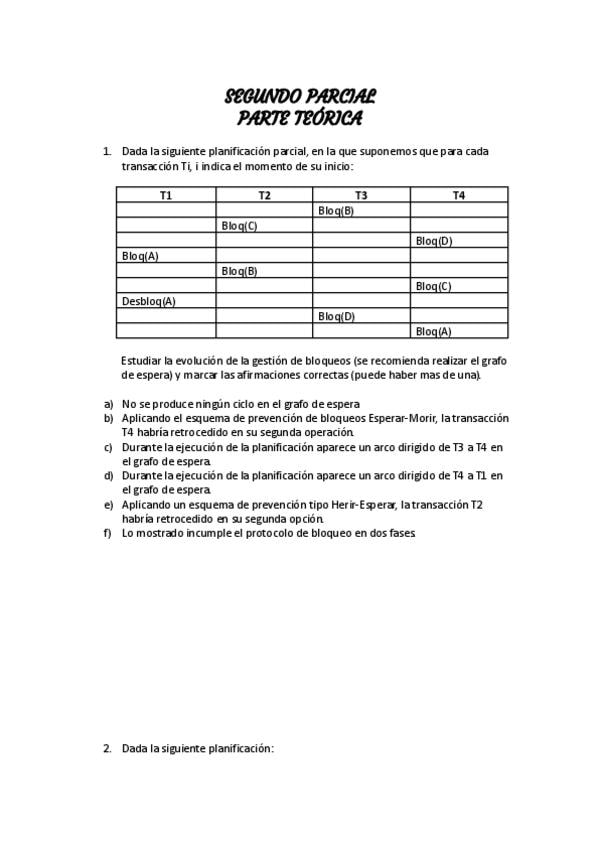 SEGUNDO PARCIAL
PARTE TEÓRICA

1. Dada la siguiente planificación parcial, en la que suponemos que para cada transacción Ti, i indica el momento de su inicio:

| T1 | T2 | T3 | T4 |
|---|---|---|---|
| | | Bloq(B) | |
| | Bloq(C) | | |
| | | | Bloq(D) |
| Bloq(A) | | | |
| | Bloq(B) | | |
| | | | Bloq(C) |
| Desbloq(A) | | | |
| | | Bloq(D) | |
| | | | Bloq(A) |

Estudiar la evolución de la gestión de bloqueos (se recomienda realizar el grafo de espera) y marcar las afirmaciones correctas (puede haber mas de una).

a) No se produce ningún ciclo en el grafo de espera
b) Aplicando el esquema de prevención de bloqueos Esperar-Morir, la transacción T4 habría retrocedido en su segunda operación.
c) Durante la ejecución de la planificación aparece un arco dirigido de T3 a T4 en el grafo de espera.
d) Durante la ejecución de la planificación aparece un arco dirigido de T4 a T1 en el grafo de espera.
e) Aplicando un esquema de prevención tipo Herir-Esperar, la transacción T2 habría retrocedido en su segunda opción.
f) Lo mostrado incumple el protocolo de bloqueo en dos fases.

2. Dada la siguiente planificación: